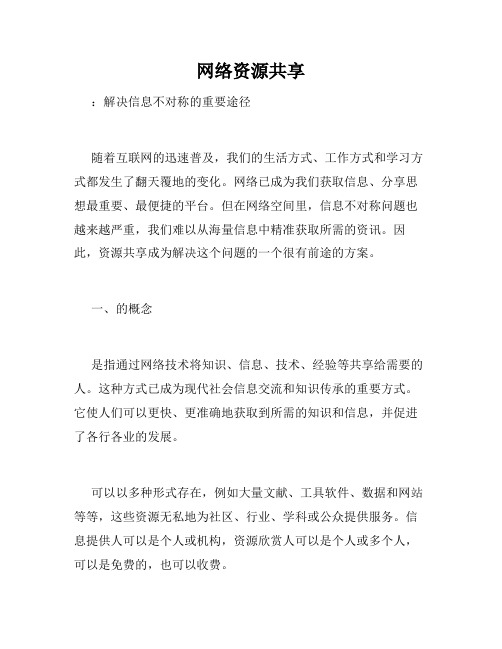 网络资源共享

：解决信息不对称的重要途径

随着互联网的迅速普及，我们的生活方式、工作方式和学习方式都发生了翻天覆地的变化。网络已成为我们获取信息、分享思想最重要、最便捷的平台。但在网络空间里，信息不对称问题也越来越严重，我们难以从海量信息中精准获取所需的资讯。因此，资源共享成为解决这个问题的一个很有前途的方案。

一、的概念

是指通过网络技术将知识、信息、技术、经验等共享给需要的人。这种方式已成为现代社会信息交流和知识传承的重要方式。它使人们可以更快、更准确地获取到所需的知识和信息，并促进了各行各业的发展。

可以以多种形式存在，例如大量文献、工具软件、数据和网站等等，这些资源无私地为社区、行业、学科或公众提供服务。信息提供人可以是个人或机构，资源欣赏人可以是个人或多个人，可以是免费的，也可以收费。